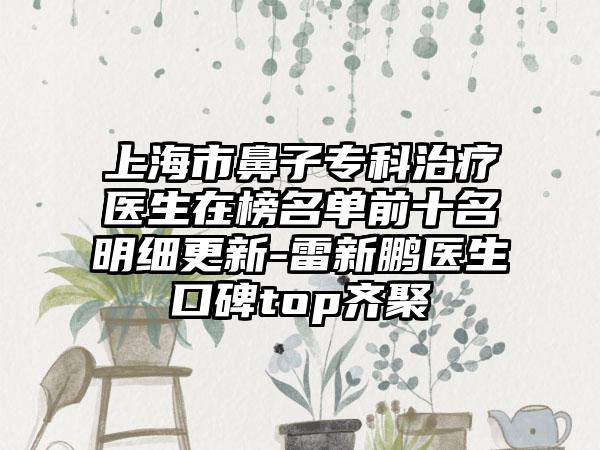 上海市鼻子专科治疗医生在榜名单前十名明细更新-雷新鹏医生口碑top齐聚